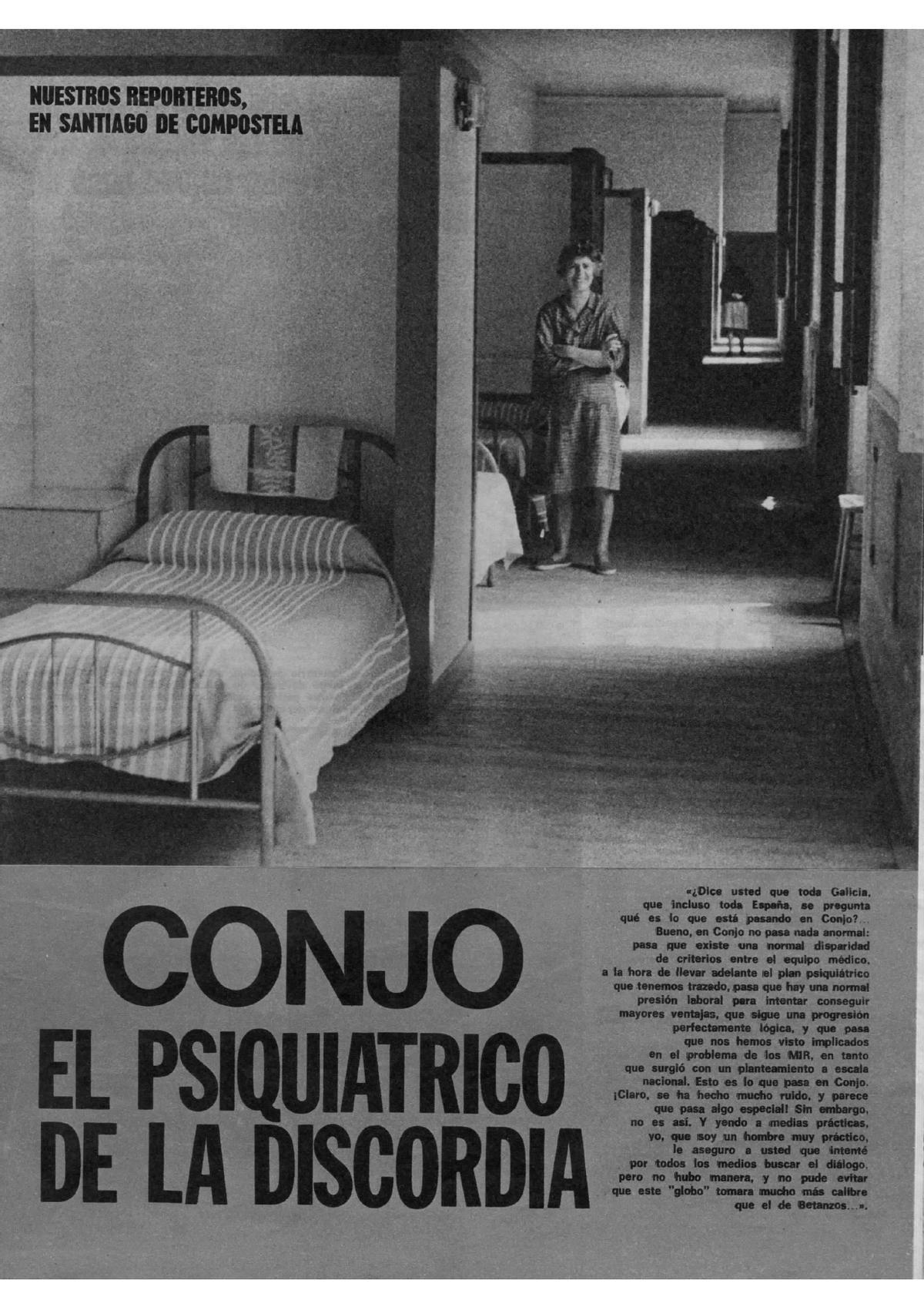 NUESTROS REPORTEROS, EN SANTIAGO DE COMPOSTELA

CONJO
EL PSIQUIATRICO DE LA DISCORDIA

«¿Dice usted que toda Galicia, que incluso toda España, se pregunta qué es lo que está pasando en Conjo?... Bueno, en Conjo no pasa nada anormal: pasa que existe una normal disparidad de criterios entre el equipo médico, a la hora de llevar adelante el plan psiquiátrico que tenemos trazado, pasa que hay una normal presión laboral para intentar conseguir mayores ventajas, que sigue una progresión perfectamente lógica, y que pasa que nos hemos visto implicados en el problema de los MIR, en tanto que surgió con un planteamiento a escala nacional. Esto es lo que pasa en Conjo. ¡Claro, se ha hecho mucho ruido, y parece que pasa algo especial! Sin embargo, no es así. Y yendo a medias prácticas, yo, que soy un hombre muy práctico, le aseguro a usted que intenté por todos los medios buscar el diálogo, pero no hubo manera, y no pude evitar que este "globo" tomara mucho más calibre que el de Betanzos...».